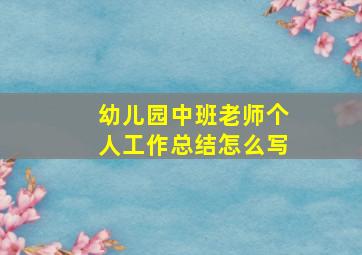 幼儿园中班老师个人工作总结怎么写